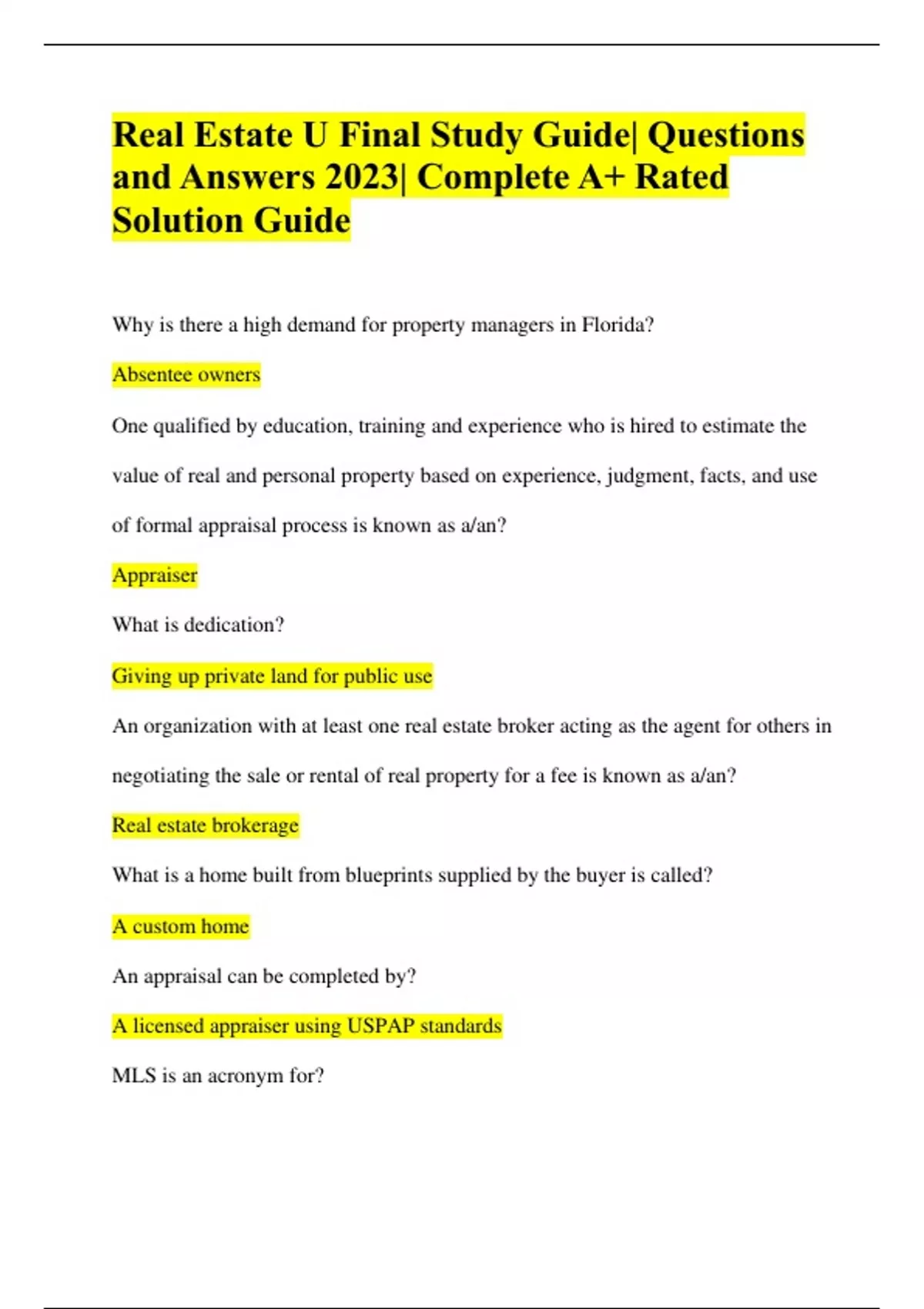 Real Estate U Final Study Guide| Questions and Answers 2023| Complete A+ Rated Solution Guide

Why is there a high demand for property managers in Florida?

Absentee owners

One qualified by education, training and experience who is hired to estimate the value of real and personal property based on experience, judgment, facts, and use of formal appraisal process is known as a/an?

Appraiser

What is dedication?

Giving up private land for public use

An organization with at least one real estate broker acting as the agent for others in negotiating the sale or rental of real property for a fee is known as a/an?

Real estate brokerage

What is a home built from blueprints supplied by the buyer is called?

A custom home

An appraisal can be completed by?

A licensed appraiser using USPAP standards

MLS is an acronym for?